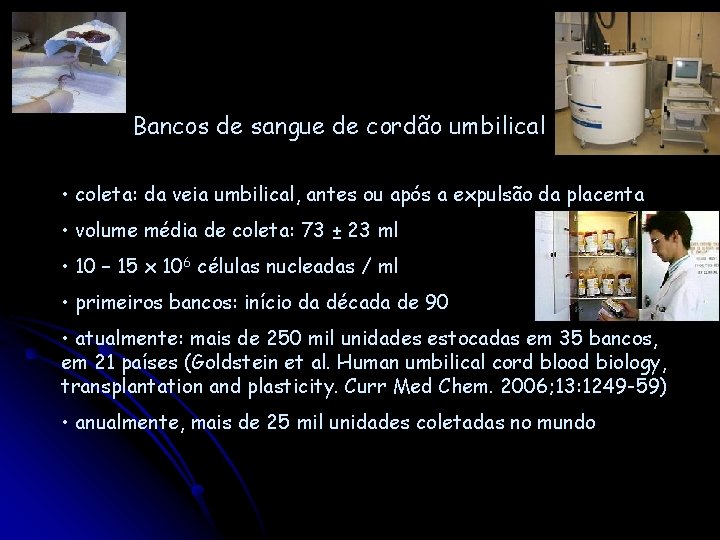 Bancos de sangue de cordão umbilical

• coleta: da veia umbilical, antes ou após a expulsão da placenta

• volume média de coleta: 73 $\pm$ 23 ml

• 10 – 15 x $10^6$ células nucleadas / ml

• primeiros bancos: início da década de 90

• atualmente: mais de 250 mil unidades estocadas em 35 bancos, em 21 países (Goldstein et al. Human umbilical cord blood biology, transplantation and plasticity. Curr Med Chem. 2006;13:1249-59)

• anualmente, mais de 25 mil unidades coletadas no mundo